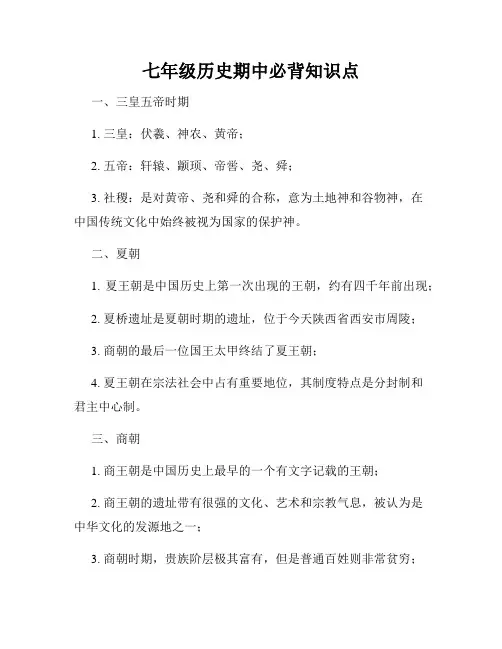 七年级历史期中必背知识点

一、三皇五帝时期

1. 三皇：伏羲、神农、黄帝；

2. 五帝：轩辕、颛顼、帝喾、尧、舜；

3. 社稷：是对黄帝、尧和舜的合称，意为土地神和谷物神，在中国传统文化中始终被视为国家的保护神。

二、夏朝

1. 夏王朝是中国历史上第一次出现的王朝，约有四千年前出现；

2. 夏桥遗址是夏朝时期的遗址，位于今天陕西省西安市周陵；

3. 商朝的最后一位国王太甲终结了夏王朝；

4. 夏王朝在宗法社会中占有重要地位，其制度特点是分封制和君主中心制。

三、商朝

1. 商王朝是中国历史上最早的一个有文字记载的王朝；

2. 商王朝的遗址带有很强的文化、艺术和宗教气息，被认为是中华文化的发源地之一；

3. 商朝时期，贵族阶层极其富有，但是普通百姓则非常贫穷；